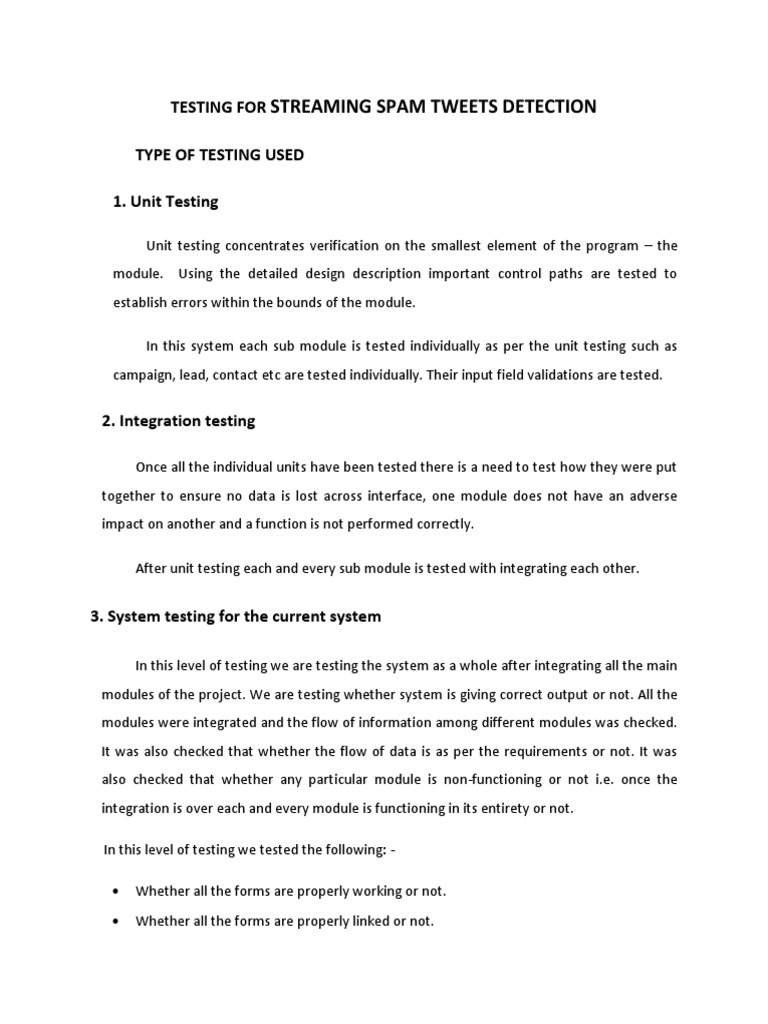 TESTING FOR STREAMING SPAM TWEETS DETECTION

TYPE OF TESTING USED

1. Unit Testing

Unit testing concentrates verification on the smallest element of the program – the module. Using the detailed design description important control paths are tested to establish errors within the bounds of the module.

In this system each sub module is tested individually as per the unit testing such as campaign, lead, contact etc are tested individually. Their input field validations are tested.

2. Integration testing

Once all the individual units have been tested there is a need to test how they were put together to ensure no data is lost across interface, one module does not have an adverse impact on another and a function is not performed correctly.

After unit testing each and every sub module is tested with integrating each other.

3. System testing for the current system

In this level of testing we are testing the system as a whole after integrating all the main modules of the project. We are testing whether system is giving correct output or not. All the modules were integrated and the flow of information among different modules was checked. It was also checked that whether the flow of data is as per the requirements or not. It was also checked that whether any particular module is non-functioning or not i.e. once the integration is over each and every module is functioning in its entirety or not.

In this level of testing we tested the following: -

• Whether all the forms are properly working or not.
• Whether all the forms are properly linked or not.